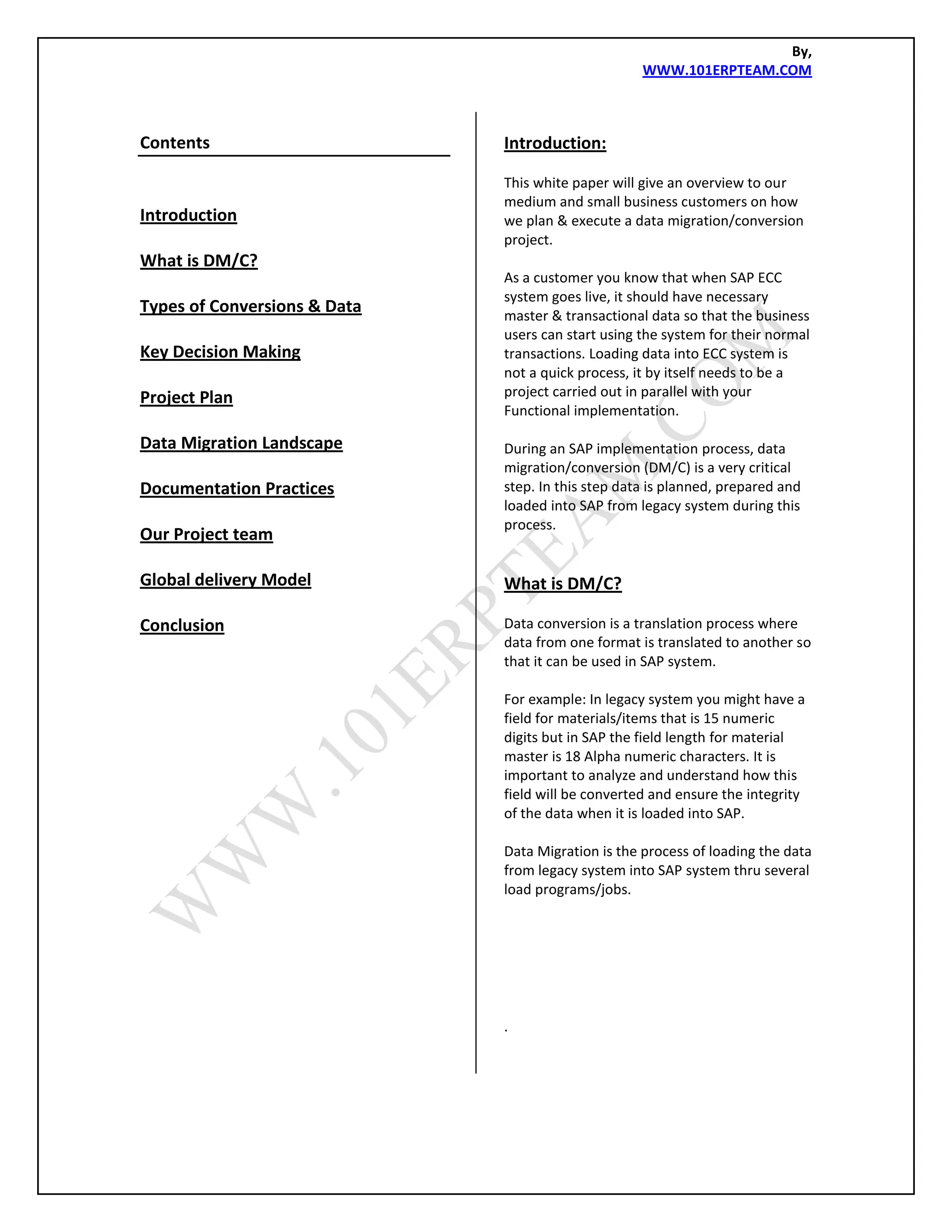 By,
WWW.101ERPTEAM.COM

Contents

Introduction

What is DM/C?

Types of Conversions & Data

Key Decision Making

Project Plan

Data Migration Landscape

Documentation Practices

Our Project team

Global delivery Model

Conclusion

Introduction:

This white paper will give an overview to our medium and small business customers on how we plan & execute a data migration/conversion project.

As a customer you know that when SAP ECC system goes live, it should have necessary master & transactional data so that the business users can start using the system for their normal transactions. Loading data into ECC system is not a quick process, it by itself needs to be a project carried out in parallel with your Functional implementation.

During an SAP implementation process, data migration/conversion (DM/C) is a very critical step. In this step data is planned, prepared and loaded into SAP from legacy system during this process.

What is DM/C?

Data conversion is a translation process where data from one format is translated to another so that it can be used in SAP system.

For example: In legacy system you might have a field for materials/items that is 15 numeric digits but in SAP the field length for material master is 18 Alpha numeric characters. It is important to analyze and understand how this field will be converted and ensure the integrity of the data when it is loaded into SAP.

Data Migration is the process of loading the data from legacy system into SAP system thru several load programs/jobs.

.

WWW.101ERPTEAM.COM